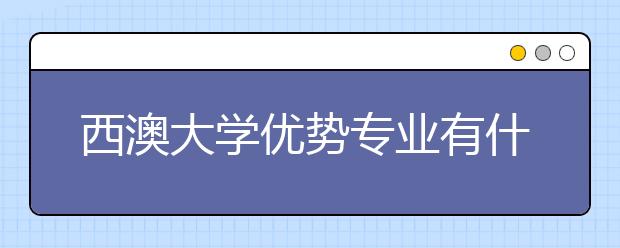 西澳大学优势专业有什